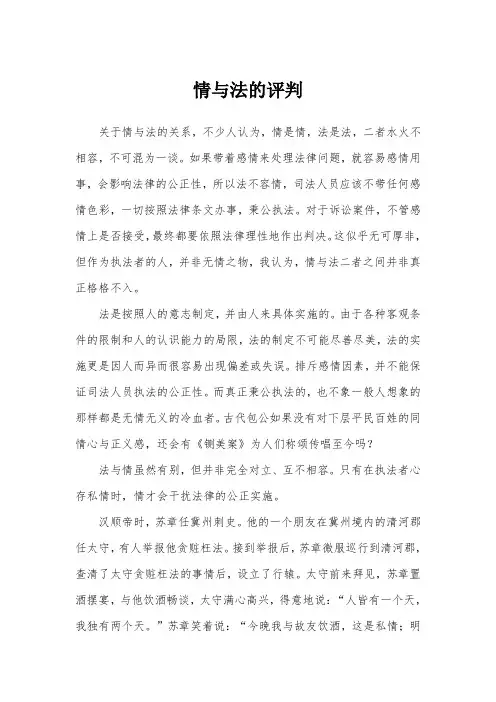 情与法的评判

关于情与法的关系，不少人认为，情是情，法是法，二者水火不相容，不可混为一谈。如果带着感情来处理法律问题，就容易感情用事，会影响法律的公正性，所以法不容情，司法人员应该不带任何感情色彩，一切按照法律条文办事，秉公执法。对于诉讼案件，不管感情上是否接受，最终都要依照法律理性地作出判决。这似乎无可厚非，但作为执法者的人，并非无情之物，我认为，情与法二者之间并非真正格格不入。

法是按照人的意志制定，并由人来具体实施的。由于各种客观条件的限制和人的认识能力的局限，法的制定不可能尽善尽美，法的实施更是因人而异而很容易出现偏差或失误。排斥感情因素，并不能保证司法人员执法的公正性。而真正秉公执法的，也不象一般人想象的那样都是无情无义的冷血者。古代包公如果没有对下层平民百姓的同情心与正义感，还会有《铡美案》为人们称颂传唱至今吗？

法与情虽然有别，但并非完全对立、互不相容。只有在执法者心存私情时，情才会干扰法律的公正实施。

汉顺帝时，苏章任冀州刺史。他的一个朋友在冀州境内的清河郡任太守，有人举报他贪赃枉法。接到举报后，苏章微服巡行到清河郡，查清了太守贪赃枉法的事情后，设立了行辕。太守前来拜见，苏章置酒摆宴，与他饮酒畅谈，太守满心高兴，得意地说：“人皆有一个天，我独有两个天。”苏章笑着说：“今晚我与故友饮酒，这是私情；明